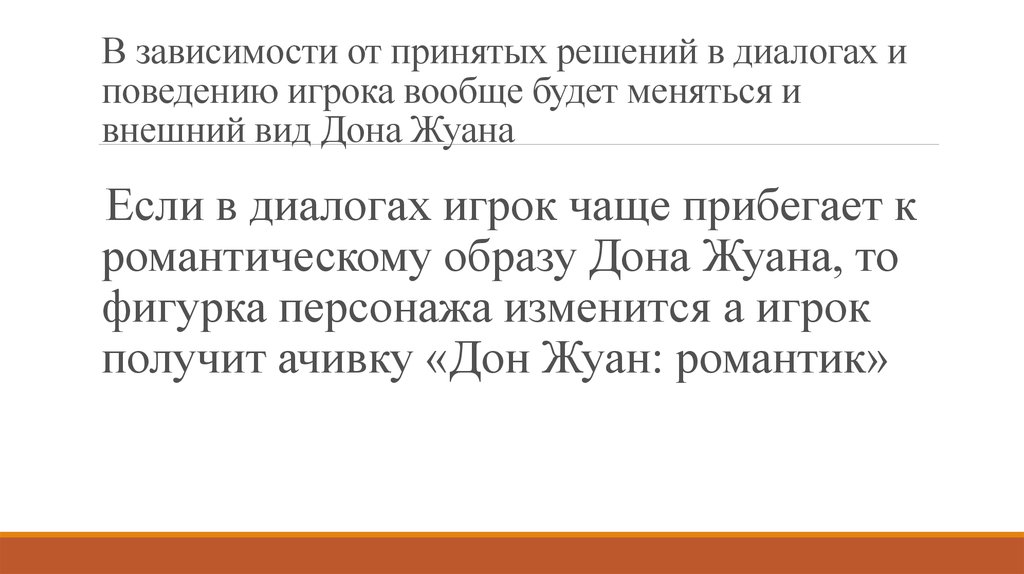 В зависимости от принятых решений в диалогах и поведению игрока вообще будет меняться и внешний вид Дона Жуана

Если в диалогах игрок чаще прибегает к романтическому образу Дона Жуана, то фигурка персонажа изменится а игрок получит ачивку «Дон Жуан: романтик»